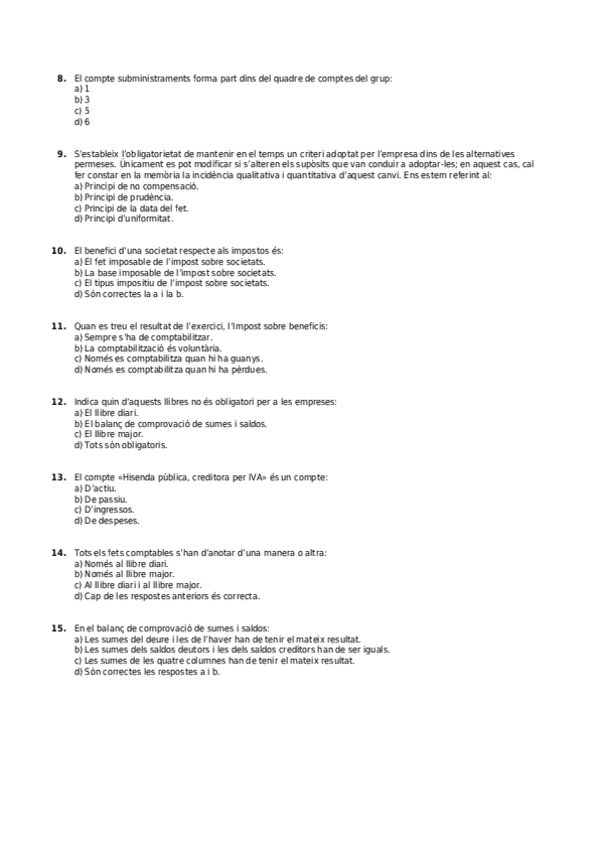 8. El compte subministraments forma part dins del quadre de comptes del grup:
a) 1
b) 3
c) 5
d) 6

9. S'estableix l'obligatorietat de mantenir en el temps un criteri adoptat per l'empresa dins de les alternatives permeses. Únicament es pot modificar si s'alteren els supòsits que van conduir a adoptar-les; en aquest cas, cal fer constar en la memòria la incidència qualitativa i quantitativa d'aquest canvi. Ens estem referint al:
a) Principi de no compensació.
b) Principi de prudència.
c) Principi de la data del fet.
d) Principi d'uniformitat.

10. El benefici d'una societat respecte als impostos és:
a) El fet imposable de l'impost sobre societats.
b) La base imposable de l'impost sobre societats.
c) El tipus impositiu de l'impost sobre societats.
d) Són correctes la a i la b.

11. Quan es treu el resultat de l'exercici, l'Impost sobre beneficis:
a) Sempre s'ha de comptabilitzar.
b) La comptabilització és voluntària.
c) Només es comptabilitza quan hi ha guanys.
d) Només es comptabilitza quan hi ha pèrdues.

12. Indica quin d'aquests llibres no és obligatori per a les empreses:
a) El llibre diari.
b) El balanç de comprovació de sumes i saldos.
c) El llibre major.
d) Tots són obligatoris.

13. El compte «Hisenda pública, creditora per IVA» és un compte:
a) D'actiu.
b) De passiu.
c) D'ingressos.
d) De despeses.

14. Tots els fets comptables s'han d'anotar d'una manera o altra:
a) Només al llibre diari.
b) Només al llibre major.
c) Al llibre diari i al llibre major.
d) Cap de les respostes anteriors és correcta.

15. En el balanç de comprovació de sumes i saldos:
a) Les sumes del deure i les de l'haver han de tenir el mateix resultat.
b) Les sumes dels saldos deutors i les dels saldos creditors han de ser iguals.
c) Les sumes de les quatre columnes han de tenir el mateix resultat.
d) Són correctes les respostes a i b.